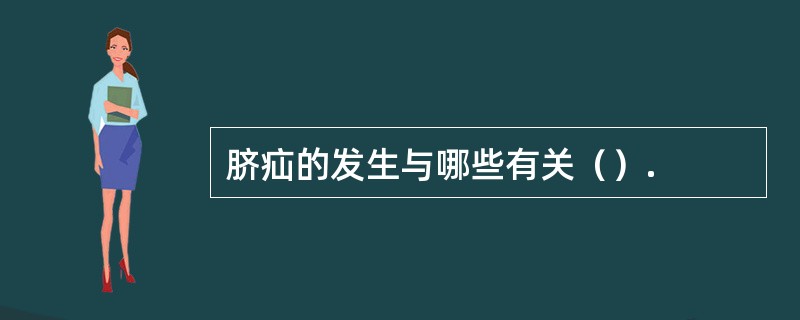 脐疝的发生与哪些有关（）.